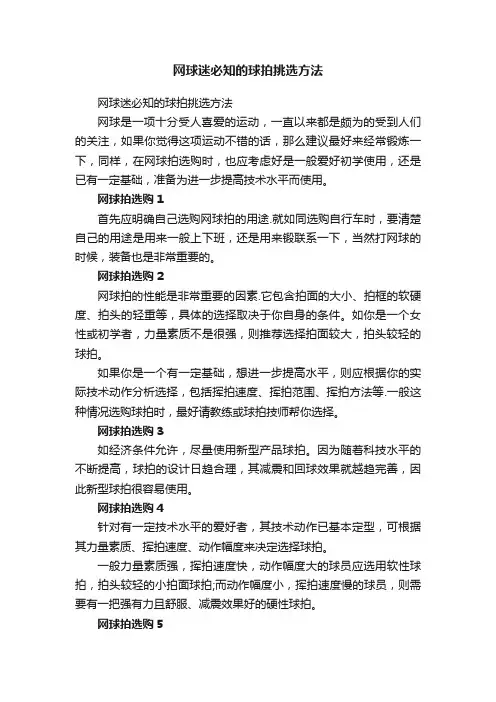 网球迷必知的球拍挑选方法

网球迷必知的球拍挑选方法

网球是一项十分受人喜爱的运动，一直以来都是颇为的受到人们的关注，如果你觉得这项运动不错的话，那么建议最好来经常锻炼一下，同样，在网球拍选购时，也应考虑好是一般爱好初学使用，还是已有一定基础，准备为进一步提高技术水平而使用。

网球拍选购 1

首先应明确自己选购网球拍的用途.就如同选购自行车时，要清楚自己的用途是用来一般上下班，还是用来锻联系一下，当然打网球的时候，装备也是非常重要的。

网球拍选购 2

网球拍的性能是非常重要的因素.它包含拍面的大小、拍框的软硬度、拍头的轻重等，具体的选择取决于你自身的条件。如你是一个女性或初学者，力量素质不是很强，则推荐选择拍面较大，拍头较轻的球拍。

如果你是一个有一定基础，想进一步提高水平，则应根据你的实际技术动作分析选择，包括挥拍速度、挥拍范围、挥拍方法等.一般这种情况选购球拍时，最好请教练或球拍技师帮你选择。

网球拍选购 3

如经济条件允许，尽量使用新型产品球拍。因为随着科技水平的不断提高，球拍的设计日趋合理，其减震和回球效果就越趋完善，因此新型球拍很容易使用。

网球拍选购 4

针对有一定技术水平的爱好者，其技术动作已基本定型，可根据其力量素质、挥拍速度、动作幅度来决定选择球拍。

一般力量素质强，挥拍速度快，动作幅度大的球员应选用软性球拍，拍头较轻的小拍面球拍;而动作幅度小，挥拍速度慢的球员，则需要有一把强有力且舒服、减震效果好的硬性球拍。

网球拍选购 5